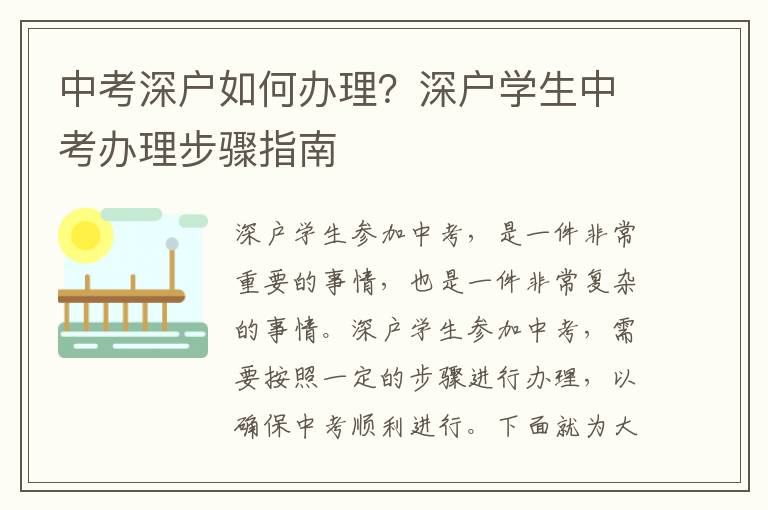 中考深户如何办理？深户学生中考办理步骤指南

深户学生参加中考，是一件非常重要的事情，也是一件非常复杂的事情。深户学生参加中考，需要按照一定的步骤进行办理，以确保中考顺利进行。下面就为大